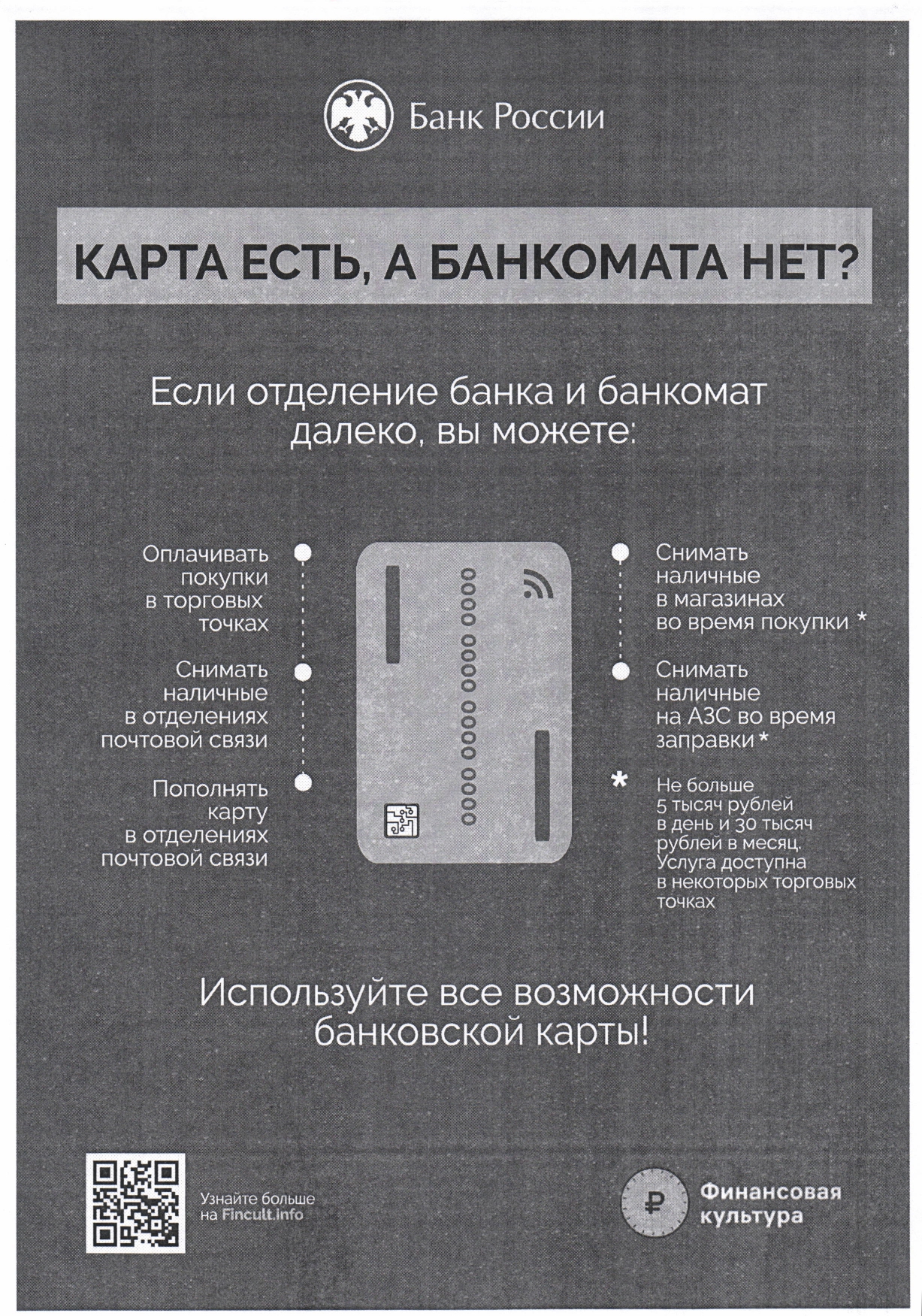 Банк России

КАРТА ЕСТЬ, А БАНКОМАТА НЕТ?

Если отделение банка и банкомат далеко, вы можете:

Оплачивать покупки в торговых точках

Снимать наличные в отделениях почтовой связи

Пополнять карту в отделениях почтовой связи

0000 0000 0000 0000

Снимать наличные в магазинах во время покупки *

Снимать наличные на АЗС во время заправки *

* Не больше 5 тысяч рублей в день и 30 тысяч рублей в месяц. Услуга доступна в некоторых торговых точках

Используйте все возможности банковской карты!

Узнайте больше на Fincult.info

₽ Финансовая культура